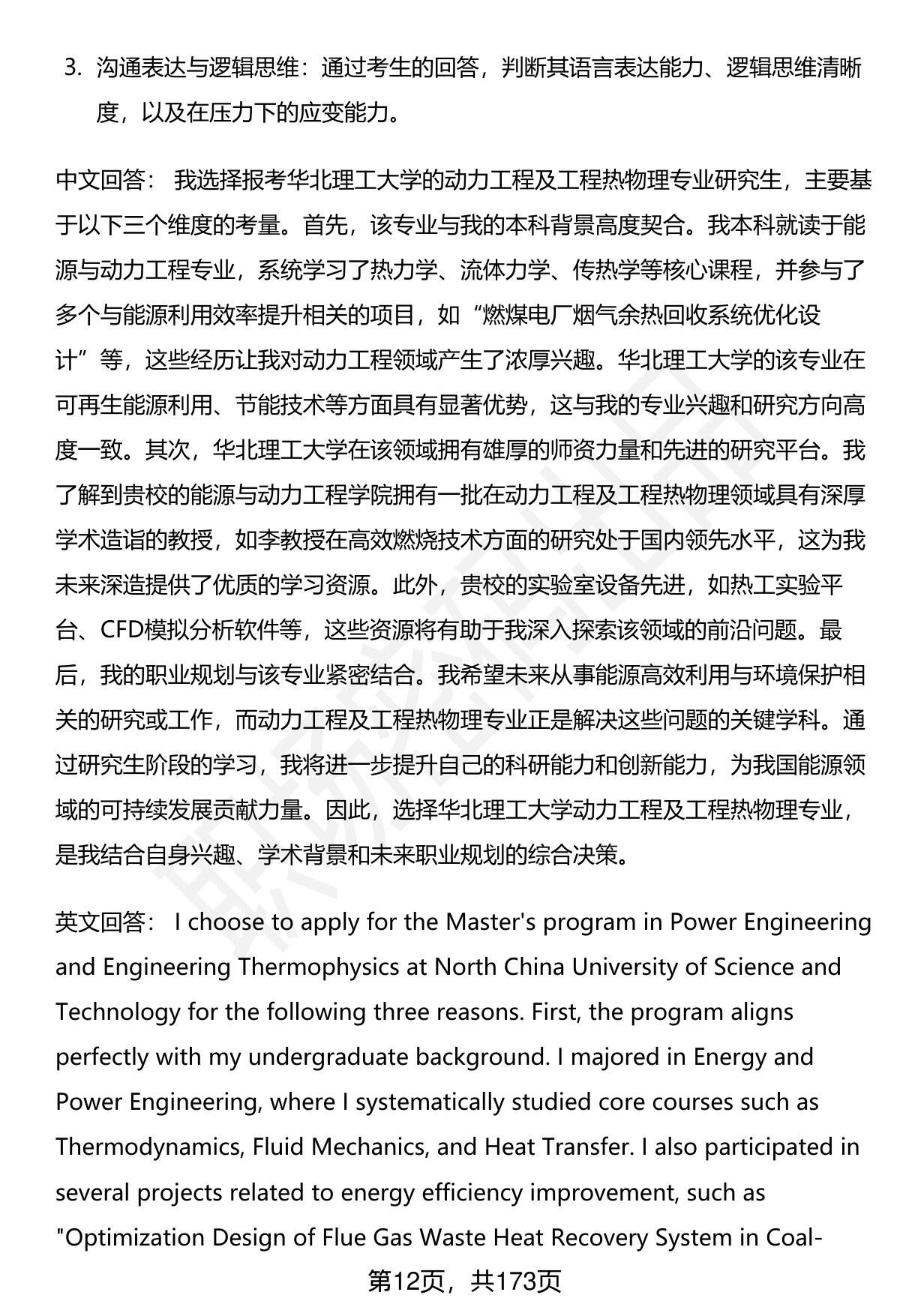 3. 沟通表达与逻辑思维：通过考生的回答，判断其语言表达能力、逻辑思维清晰度，以及在压力下的应变能力。

中文回答： 我选择报考华北理工大学的动力工程及工程热物理专业研究生，主要基于以下三个维度的考量。首先，该专业与我的本科背景高度契合。我本科就读于能源与动力工程专业，系统学习了热力学、流体力学、传热学等核心课程，并参与了多个与能源利用效率提升相关的项目，如“燃煤电厂烟气余热回收系统优化设计”等，这些经历让我对动力工程领域产生了浓厚兴趣。华北理工大学的该专业在可再生能源利用、节能技术等方面具有显著优势，这与我的专业兴趣和研究方向高度一致。其次，华北理工大学在该领域拥有雄厚的师资力量和先进的研究平台。我了解到贵校的能源与动力工程学院拥有一批在动力工程及工程热物理领域具有深厚学术造诣的教授，如李教授在高效燃烧技术方面的研究处于国内领先水平，这为我未来深造提供了优质的学习资源。此外，贵校的实验室设备先进，如热工实验平台、CFD模拟分析软件等，这些资源将有助于我深入探索该领域的前沿问题。最后，我的职业规划与该专业紧密结合。我希望未来从事能源高效利用与环境保护相关的研究或工作，而动力工程及工程热物理专业正是解决这些问题的关键学科。通过研究生阶段的学习，我将进一步提升自己的科研能力和创新能力，为我国能源领域的可持续发展贡献力量。因此，选择华北理工大学动力工程及工程热物理专业，是我结合自身兴趣、学术背景和未来职业规划的综合决策。

英文回答： I choose to apply for the Master's program in Power Engineering and Engineering Thermophysics at North China University of Science and Technology for the following three reasons. First, the program aligns perfectly with my undergraduate background. I majored in Energy and Power Engineering, where I systematically studied core courses such as Thermodynamics, Fluid Mechanics, and Heat Transfer. I also participated in several projects related to energy efficiency improvement, such as "Optimization Design of Flue Gas Waste Heat Recovery System in Coal-

第12页，共173页